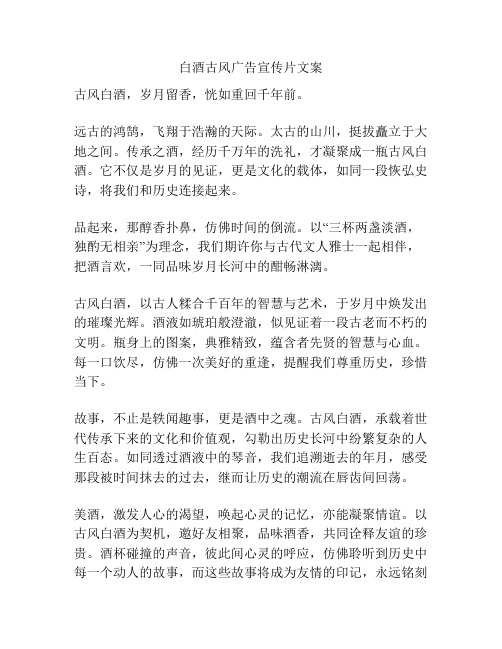 白酒古风广告宣传片文案

古风白酒，岁月留香，恍如重回千年前。

远古的鸿鹄，飞翔于浩瀚的天际。太古的山川，挺拔矗立于大地之间。传承之酒，经历千万年的洗礼，才凝聚成一瓶古风白酒。它不仅是岁月的见证，更是文化的载体，如同一段恢弘史诗，将我们和历史连接起来。

品起来，那醇香扑鼻，仿佛时间的倒流。以“三杯两盏淡酒，独酌无相亲”为理念，我们期许你与古代文人雅士一起相伴，把酒言欢，一同品味岁月长河中的酣畅淋漓。

古风白酒，以古人糅合千百年的智慧与艺术，于岁月中焕发出的璀璨光辉。酒液如琥珀般澄澈，似见证着一段古老而不朽的文明。瓶身上的图案，典雅精致，蕴含者先贤的智慧与心血。每一口饮尽，仿佛一次美好的重逢，提醒我们尊重历史，珍惜当下。

故事，不止是轶闻趣事，更是酒中之魂。古风白酒，承载着世代传承下来的文化和价值观，勾勒出历史长河中纷繁复杂的人生百态。如同透过酒液中的琴音，我们追溯逝去的年月，感受那段被时间抹去的过去，继而让历史的潮流在唇齿间回荡。

美酒，激发人心的渴望，唤起心灵的记忆，亦能凝聚情谊。以古风白酒为契机，邀好友相聚，品味酒香，共同诠释友谊的珍贵。酒杯碰撞的声音，彼此间心灵的呼应，仿佛聆听到历史中每一个动人的故事，而这些故事将成为友情的印记，永远铭刻